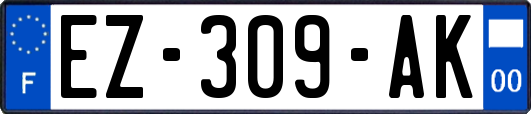 F
EZ-309-AK
00